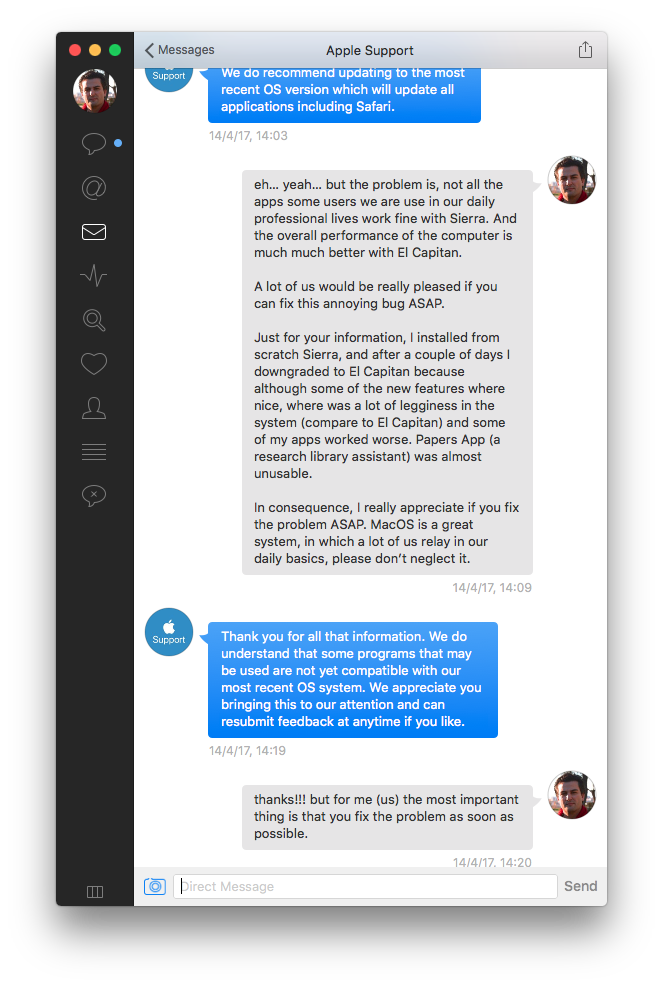 Messages
Apple Support

Support
We do recommend updating to the most recent OS version which will update all applications including Safari.

14/4/17, 14:03

eh... yeah... but the problem is, not all the apps some users we are use in our daily professional lives work fine with Sierra. And the overall performance of the computer is much much better with El Capitan.

A lot of us would be really pleased if you can fix this annoying bug ASAP.

Just for your information, I installed from scratch Sierra, and after a couple of days I downgraded to El Capitan because although some of the new features where nice, where was a lot of legginess in the system (compare to El Capitan) and some of my apps worked worse. Papers App (a research library assistant) was almost unusable.

In consequence, I really appreciate if you fix the problem ASAP. MacOS is a great system, in which a lot of us relay in our daily basics, please don't neglect it.

14/4/17, 14:09

Support
Thank you for all that information. We do understand that some programs that may be used are not yet compatible with our most recent OS system. We appreciate you bringing this to our attention and can resubmit feedback at anytime if you like.

14/4/17, 14:19

thanks!!! but for me (us) the most important thing is that you fix the problem as soon as possible.

14/4/17, 14:20

Direct Message
Send